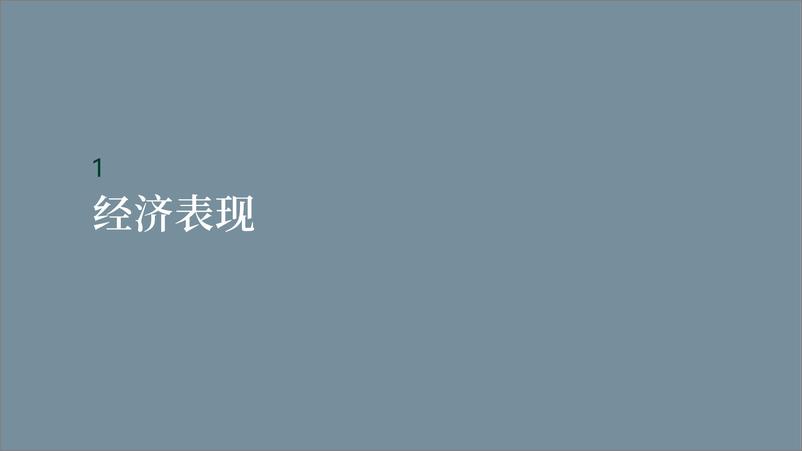 1
经济表现